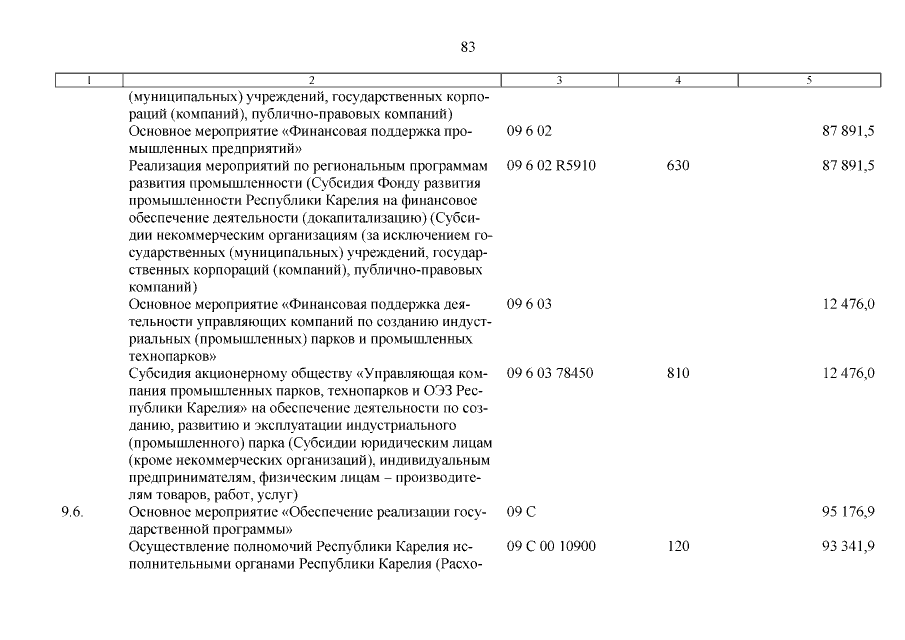 83

| 1 | 2 | 3 | 4 | 5 |
|---|---|---|---|---|
| | (муниципальных) учреждений, государственных корпораций (компаний), публично-правовых компаний) | | | |
| | Основное мероприятие «Финансовая поддержка промышленных предприятий» | 09 6 02 | | 87 891,5 |
| | Реализация мероприятий по региональным программам развития промышленности (Субсидия Фонду развития промышленности Республики Карелия на финансовое обеспечение деятельности (докапитализацию) (Субсидии некоммерческим организациям (за исключением государственных (муниципальных) учреждений, государственных корпораций (компаний), публично-правовых компаний) | 09 6 02 R5910 | 630 | 87 891,5 |
| | Основное мероприятие «Финансовая поддержка деятельности управляющих компаний по созданию индустриальных (промышленных) парков и промышленных технопарков» | 09 6 03 | | 12 476,0 |
| | Субсидия акционерному обществу «Управляющая компания промышленных парков, технопарков и ОЭЗ Республики Карелия» на обеспечение деятельности по созданию, развитию и эксплуатации индустриального (промышленного) парка (Субсидии юридическим лицам (кроме некоммерческих организаций), индивидуальным предпринимателям, физическим лицам – производителям товаров, работ, услуг) | 09 6 03 78450 | 810 | 12 476,0 |
| 9.6. | Основное мероприятие «Обеспечение реализации государственной программы» | 09 С | | 95 176,9 |
| | Осуществление полномочий Республики Карелия исполнительными органами Республики Карелия (Расхо- | 09 С 00 10900 | 120 | 93 341,9 |